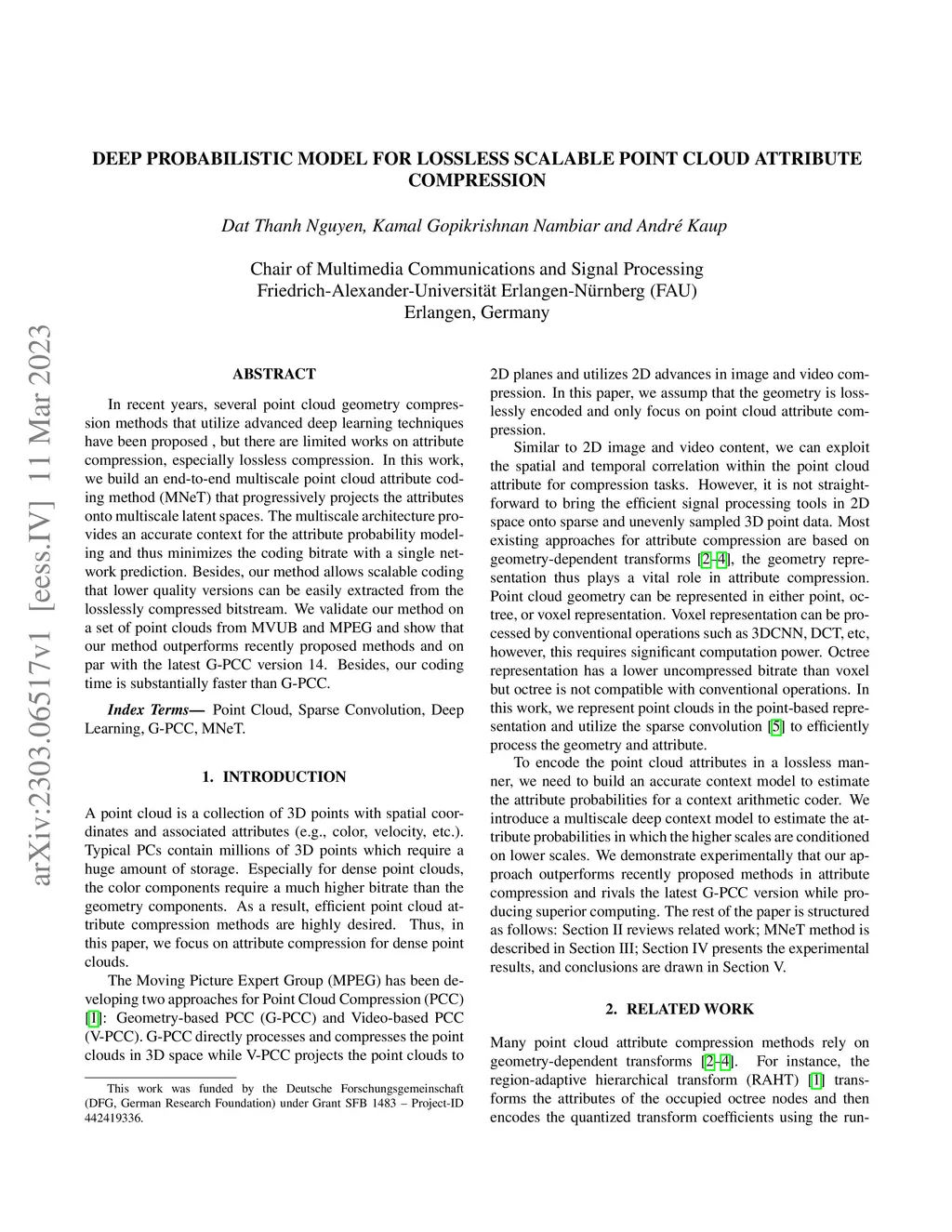 arXiv:2303.06517v1 [eess.IV] 11 Mar 2023

DEEP PROBABILISTIC MODEL FOR LOSSLESS SCALABLE POINT CLOUD ATTRIBUTE COMPRESSION

Dat Thanh Nguyen, Kamal Gopikrishnan Nambiar and André Kaup

Chair of Multimedia Communications and Signal Processing
Friedrich-Alexander-Universität Erlangen-Nürnberg (FAU)
Erlangen, Germany

ABSTRACT

In recent years, several point cloud geometry compression methods that utilize advanced deep learning techniques have been proposed , but there are limited works on attribute compression, especially lossless compression. In this work, we build an end-to-end multiscale point cloud attribute coding method (MNeT) that progressively projects the attributes onto multiscale latent spaces. The multiscale architecture provides an accurate context for the attribute probability modeling and thus minimizes the coding bitrate with a single network prediction. Besides, our method allows scalable coding that lower quality versions can be easily extracted from the losslessly compressed bitstream. We validate our method on a set of point clouds from MVUB and MPEG and show that our method outperforms recently proposed methods and on par with the latest G-PCC version 14. Besides, our coding time is substantially faster than G-PCC.

Index Terms— Point Cloud, Sparse Convolution, Deep Learning, G-PCC, MNeT.

1. INTRODUCTION

A point cloud is a collection of 3D points with spatial coordinates and associated attributes (e.g., color, velocity, etc.). Typical PCs contain millions of 3D points which require a huge amount of storage. Especially for dense point clouds, the color components require a much higher bitrate than the geometry components. As a result, efficient point cloud attribute compression methods are highly desired. Thus, in this paper, we focus on attribute compression for dense point clouds.

The Moving Picture Expert Group (MPEG) has been developing two approaches for Point Cloud Compression (PCC) [1]: Geometry-based PCC (G-PCC) and Video-based PCC (V-PCC). G-PCC directly processes and compresses the point clouds in 3D space while V-PCC projects the point clouds to

This work was funded by the Deutsche Forschungsgemeinschaft (DFG, German Research Foundation) under Grant SFB 1483 – Project-ID 442419336.

2D planes and utilizes 2D advances in image and video compression. In this paper, we assump that the geometry is losslessly encoded and only focus on point cloud attribute compression.

Similar to 2D image and video content, we can exploit the spatial and temporal correlation within the point cloud attribute for compression tasks. However, it is not straightforward to bring the efficient signal processing tools in 2D space onto sparse and unevenly sampled 3D point data. Most existing approaches for attribute compression are based on geometry-dependent transforms [2–4], the geometry representation thus plays a vital role in attribute compression. Point cloud geometry can be represented in either point, octree, or voxel representation. Voxel representation can be processed by conventional operations such as 3DCNN, DCT, etc, however, this requires significant computation power. Octree representation has a lower uncompressed bitrate than voxel but octree is not compatible with conventional operations. In this work, we represent point clouds in the point-based representation and utilize the sparse convolution [5] to efficiently process the geometry and attribute.

To encode the point cloud attributes in a lossless manner, we need to build an accurate context model to estimate the attribute probabilities for a context arithmetic coder. We introduce a multiscale deep context model to estimate the attribute probabilities in which the higher scales are conditioned on lower scales. We demonstrate experimentally that our approach outperforms recently proposed methods in attribute compression and rivals the latest G-PCC version while producing superior computing. The rest of the paper is structured as follows: Section II reviews related work; MNeT method is described in Section III; Section IV presents the experimental results, and conclusions are drawn in Section V.

2. RELATED WORK

Many point cloud attribute compression methods rely on geometry-dependent transforms [2–4]. For instance, the region-adaptive hierarchical transform (RAHT) [1] transforms the attributes of the occupied octree nodes and then encodes the quantized transform coefficients using the run-